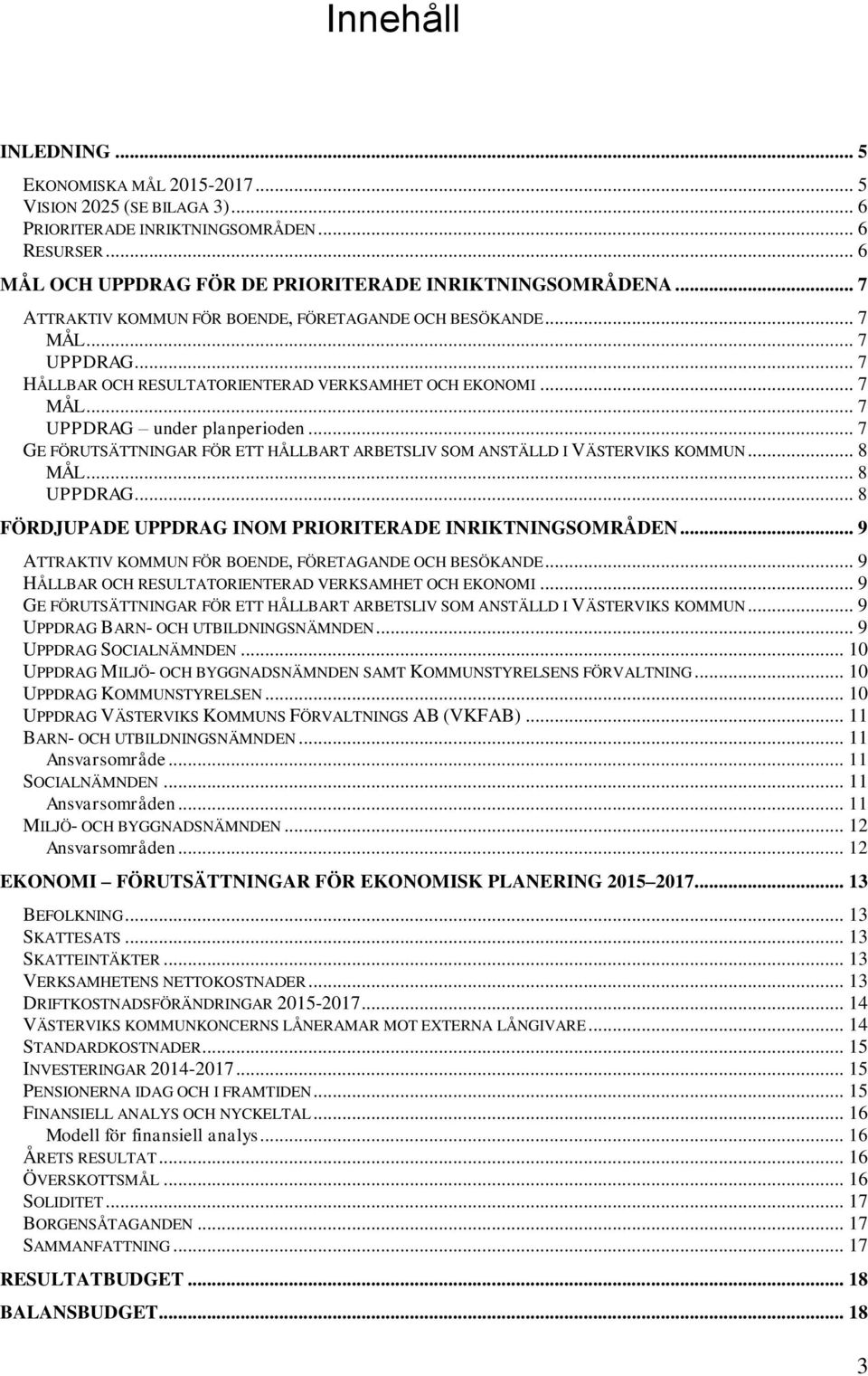 Innehåll

INLEDNING ... 5
EKONOMISKA MÅL 2015-2017 ... 5
VISION 2025 (SE BILAGA 3) ... 6
PRIORITERADE INRIKTNINGSOMRÅDEN ... 6
RESURSER ... 6
MÅL OCH UPPDRAG FÖR DE PRIORITERADE INRIKTNINGSOMRÅDENA ... 7
ATTRAKTIV KOMMUN FÖR BOENDE, FÖRETAGANDE OCH BESÖKANDE ... 7
MÅL ... 7
UPPDRAG ... 7
HÅLLBAR OCH RESULTATORIENTERAD VERKSAMHET OCH EKONOMI ... 7
MÅL ... 7
UPPDRAG – under planperioden ... 7
GE FÖRUTSÄTTNINGAR FÖR ETT HÅLLBART ARBETSLIV SOM ANSTÄLLD I VÄSTERVIKS KOMMUN ... 8
MÅL ... 8
UPPDRAG ... 8
FÖRDJUPADE UPPDRAG INOM PRIORITERADE INRIKTNINGSOMRÅDEN ... 9
ATTRAKTIV KOMMUN FÖR BOENDE, FÖRETAGANDE OCH BESÖKANDE ... 9
HÅLLBAR OCH RESULTATORIENTERAD VERKSAMHET OCH EKONOMI ... 9
GE FÖRUTSÄTTNINGAR FÖR ETT HÅLLBART ARBETSLIV SOM ANSTÄLLD I VÄSTERVIKS KOMMUN ... 9
UPPDRAG BARN- OCH UTBILDNINGSNÄMNDEN ... 9
UPPDRAG SOCIALNÄMNDEN ... 10
UPPDRAG MILJÖ- OCH BYGGNADSNÄMNDEN SAMT KOMMUNSTYRELSENS FÖRVALTNING ... 10
UPPDRAG KOMMUNSTYRELSEN ... 10
UPPDRAG VÄSTERVIKS KOMMUNS FÖRVALTNINGS AB (VKFAB) ... 11
BARN- OCH UTBILDNINGSNÄMNDEN ... 11
Ansvarsområde ... 11
SOCIALNÄMNDEN ... 11
Ansvarsområden ... 11
MILJÖ- OCH BYGGNADSNÄMNDEN ... 12
Ansvarsområden ... 12
EKONOMI – FÖRUTSÄTTNINGAR FÖR EKONOMISK PLANERING 2015–2017 ... 13
BEFOLKNING ... 13
SKATTESATS ... 13
SKATTEINTÄKTER ... 13
VERKSAMHETENS NETTOKOSTNADER ... 13
DRIFTKOSTNADSFÖRÄNDRINGAR 2015-2017 ... 14
VÄSTERVIKS KOMMUNKONCERNS LÅNERAMAR MOT EXTERNA LÅNGIVARE ... 14
STANDARDKOSTNADER ... 15
INVESTERINGAR 2014-2017 ... 15
PENSIONERNA IDAG OCH I FRAMTIDEN ... 15
FINANSIELL ANALYS OCH NYCKELTAL ... 16
Modell för finansiell analys ... 16
ÅRETS RESULTAT ... 16
ÖVERSKOTTSMÅL ... 16
SOLIDITET ... 17
BORGENSÅTAGANDEN ... 17
SAMMANFATTNING ... 17
RESULTATBUDGET ... 18
BALANSBUDGET ... 18

3